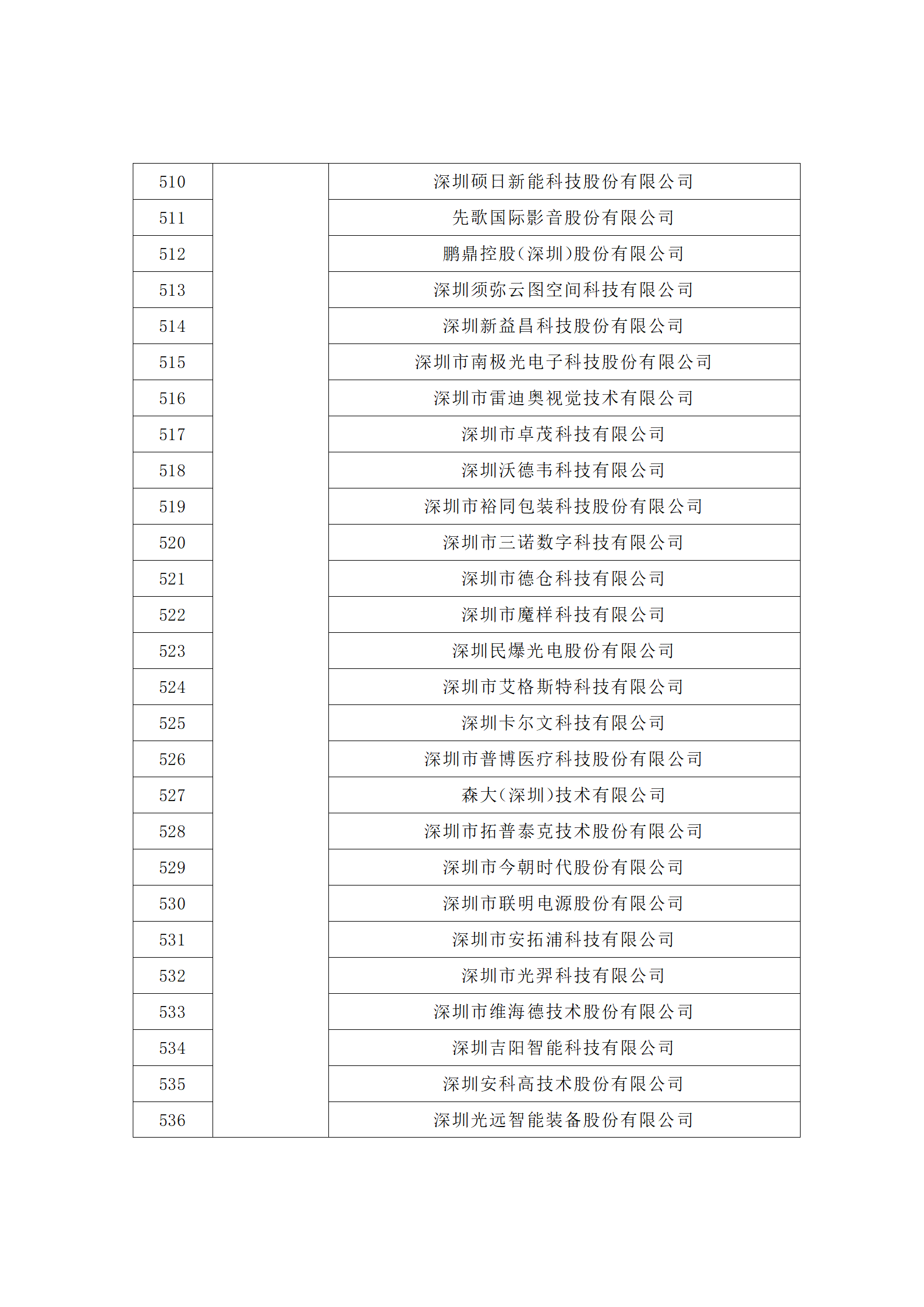 | 510 | | 深圳硕日新能科技股份有限公司 |
|---|---|---|
| 511 | | 先歌国际影音股份有限公司 |
| 512 | | 鹏鼎控股(深圳)股份有限公司 |
| 513 | | 深圳须弥云图空间科技有限公司 |
| 514 | | 深圳新益昌科技股份有限公司 |
| 515 | | 深圳市南极光电子科技股份有限公司 |
| 516 | | 深圳市雷迪奥视觉技术有限公司 |
| 517 | | 深圳市卓茂科技有限公司 |
| 518 | | 深圳沃德韦科技有限公司 |
| 519 | | 深圳市裕同包装科技股份有限公司 |
| 520 | | 深圳市三诺数字科技有限公司 |
| 521 | | 深圳市德仓科技有限公司 |
| 522 | | 深圳市魔样科技有限公司 |
| 523 | | 深圳民爆光电股份有限公司 |
| 524 | | 深圳市艾格斯特科技有限公司 |
| 525 | | 深圳卡尔文科技有限公司 |
| 526 | | 深圳市普博医疗科技股份有限公司 |
| 527 | | 森大(深圳)技术有限公司 |
| 528 | | 深圳市拓普泰克技术股份有限公司 |
| 529 | | 深圳市今朝时代股份有限公司 |
| 530 | | 深圳市联明电源股份有限公司 |
| 531 | | 深圳市安拓浦科技有限公司 |
| 532 | | 深圳市光羿科技有限公司 |
| 533 | | 深圳市维海德技术股份有限公司 |
| 534 | | 深圳吉阳智能科技有限公司 |
| 535 | | 深圳安科高技术股份有限公司 |
| 536 | | 深圳光远智能装备股份有限公司 |